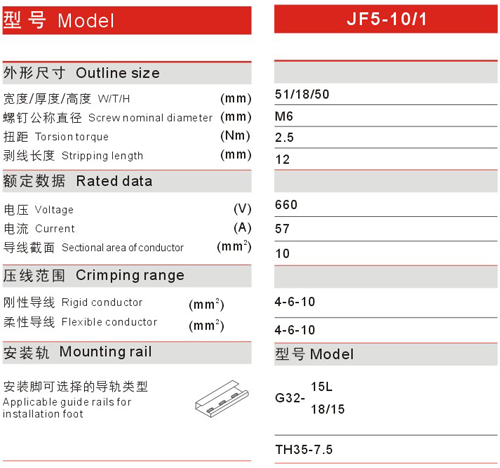 | 型号 Model | | JF5-10/1 |
|---|---|---|
| 外形尺寸 Outline size | | |
| 宽度/厚度/高度 W/T/H | (mm) | 51/18/50 |
| 螺钉公称直径 Screw nominal diameter | (mm) | M6 |
| 扭距 Torsion torque | (Nm) | 2.5 |
| 剥线长度 Stripping length | (mm) | 12 |
| 额定数据 Rated data | | |
| 电压 Voltage | (V) | 660 |
| 电流 Current | (A) | 57 |
| 导线截面 Sectional area of conductor | ($mm^2$) | 10 |
| 压线范围 Crimping range | | |
| 刚性导线 Rigid conductor | ($mm^2$) | 4-6-10 |
| 柔性导线 Flexible conductor | ($mm^2$) | 4-6-10 |
| 安装轨 Mounting rail | | 型号 Model |
| 安装脚可选择的导轨类型 Applicable guide rails for installation foot | | G32- 15L 18/15 |
| | | TH35-7.5 |